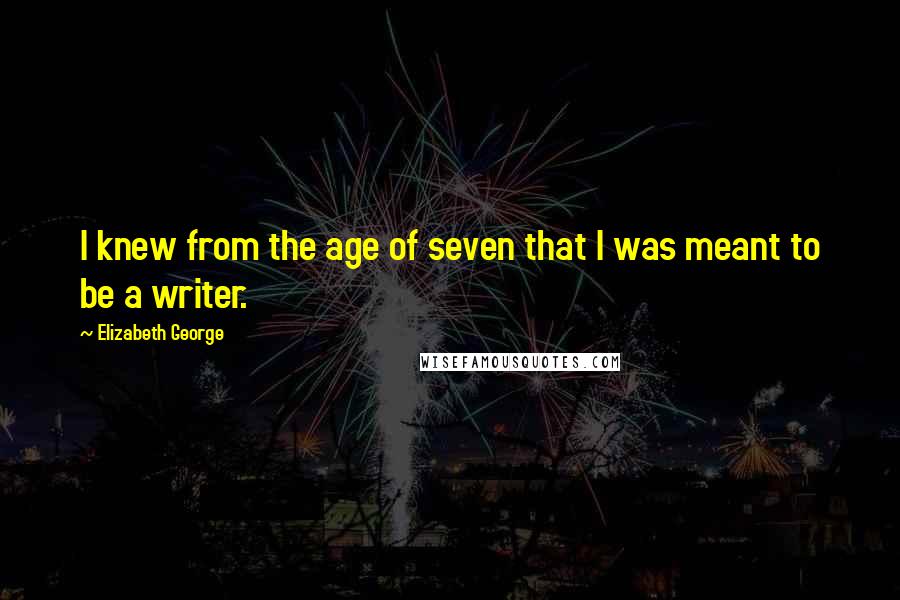 I knew from the age of seven that I was meant to be a writer.

~ Elizabeth George

WISEFAMOUSQUOTES.COM